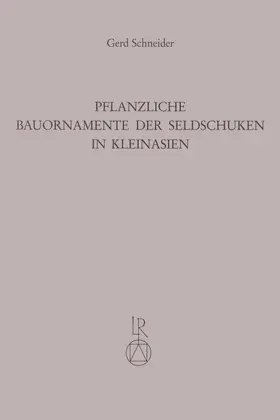 Gerd Schneider

PFLANZLICHE
BAUORNAMENTE DER SELDSCHUKEN
IN KLEINASIEN

LR